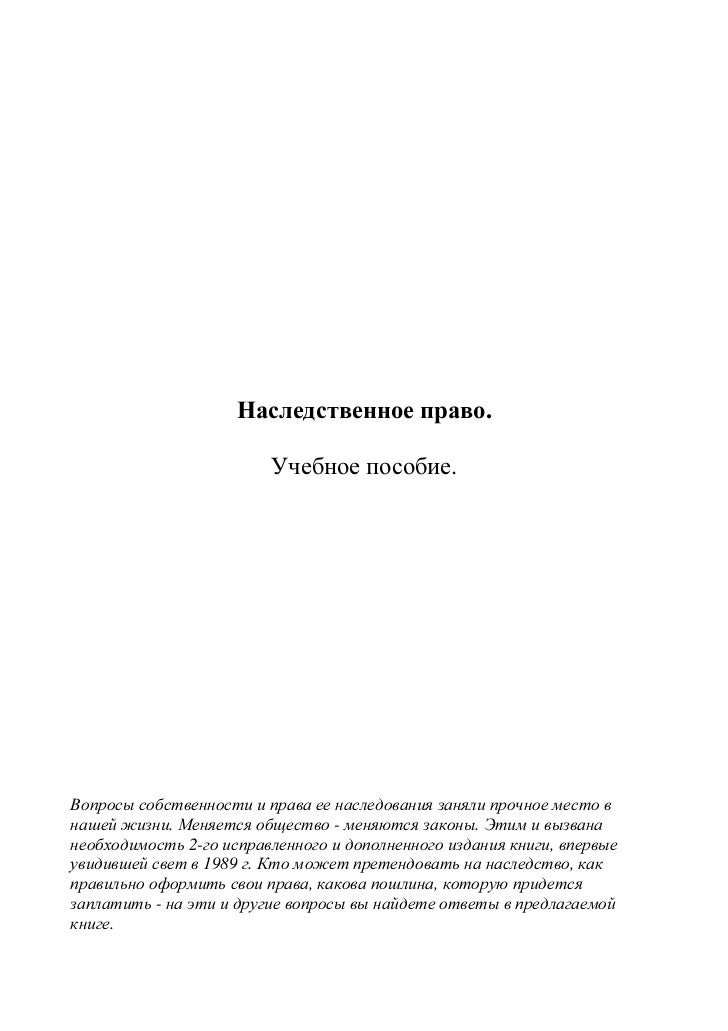 Наследственное право.

Учебное пособие.

Вопросы собственности и права ее наследования заняли прочное место в нашей жизни. Меняется общество - меняются законы. Этим и вызвана необходимость 2-го исправленного и дополненного издания книги, впервые увидившей свет в 1989 г. Кто может претендовать на наследство, как правильно оформить свои права, какова пошлина, которую придется заплатить - на эти и другие вопросы вы найдете ответы в предлагаемой книге.